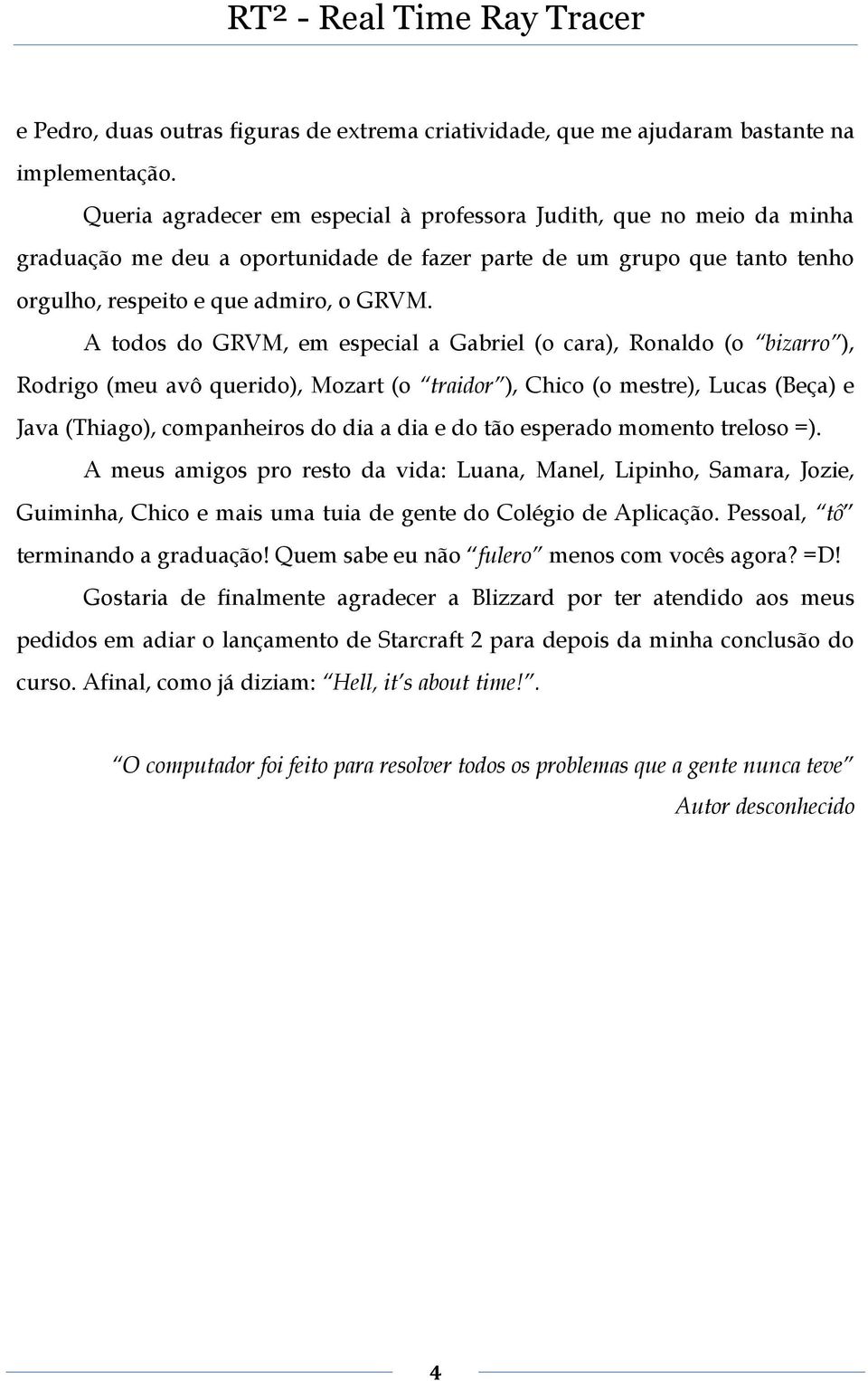 RT² - Real Time Ray Tracer

e Pedro, duas outras figuras de extrema criatividade, que me ajudaram bastante na implementação.

Queria agradecer em especial à professora Judith, que no meio da minha graduação me deu a oportunidade de fazer parte de um grupo que tanto tenho orgulho, respeito e que admiro, o GRVM.

A todos do GRVM, em especial a Gabriel (o cara), Ronaldo (o "bizarro"), Rodrigo (meu avô querido), Mozart (o "traidor"), Chico (o mestre), Lucas (Beça) e Java (Thiago), companheiros do dia a dia e do tão esperado momento treloso =).

A meus amigos pro resto da vida: Luana, Manel, Lipinho, Samara, Jozie, Guiminha, Chico e mais uma tuia de gente do Colégio de Aplicação. Pessoal, "tô" terminando a graduação! Quem sabe eu não "fulero" menos com vocês agora? =D!

Gostaria de finalmente agradecer a Blizzard por ter atendido aos meus pedidos em adiar o lançamento de Starcraft 2 para depois da minha conclusão do curso. Afinal, como já diziam: "Hell, it's about time!".

"O computador foi feito para resolver todos os problemas que a gente nunca teve"
Autor desconhecido

4